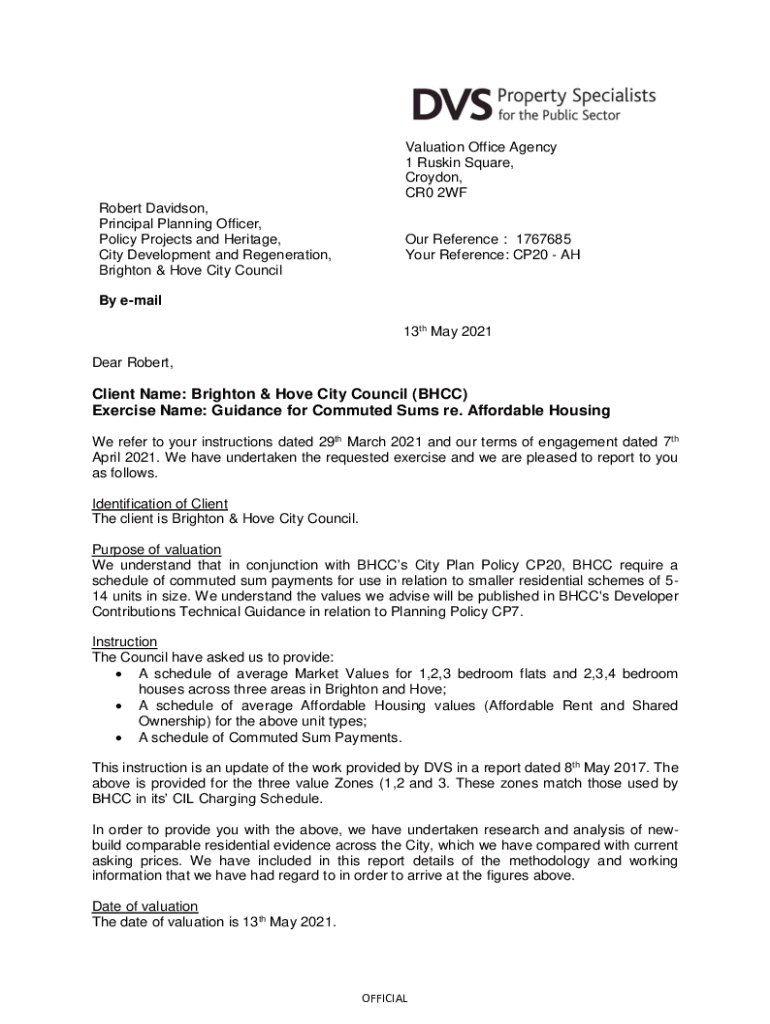 DVS Property Specialists for the Public Sector

Valuation Office Agency
1 Ruskin Square,
Croydon,
CR0 2WF

Robert Davidson,
Principal Planning Officer,
Policy Projects and Heritage,
City Development and Regeneration,
Brighton & Hove City Council

Our Reference : 1767685
Your Reference: CP20 - AH

By e-mail

13$^{th}$ May 2021

Dear Robert,

Client Name: Brighton & Hove City Council (BHCC)
Exercise Name: Guidance for Commuted Sums re. Affordable Housing

We refer to your instructions dated 29$^{th}$ March 2021 and our terms of engagement dated 7$^{th}$ April 2021. We have undertaken the requested exercise and we are pleased to report to you as follows.

Identification of Client
The client is Brighton & Hove City Council.

Purpose of valuation
We understand that in conjunction with BHCC's City Plan Policy CP20, BHCC require a schedule of commuted sum payments for use in relation to smaller residential schemes of 5-14 units in size. We understand the values we advise will be published in BHCC's Developer Contributions Technical Guidance in relation to Planning Policy CP7.

Instruction
The Council have asked us to provide:
• A schedule of average Market Values for 1,2,3 bedroom flats and 2,3,4 bedroom houses across three areas in Brighton and Hove;
• A schedule of average Affordable Housing values (Affordable Rent and Shared Ownership) for the above unit types;
• A schedule of Commuted Sum Payments.

This instruction is an update of the work provided by DVS in a report dated 8$^{th}$ May 2017. The above is provided for the three value Zones (1,2 and 3. These zones match those used by BHCC in its' CIL Charging Schedule.

In order to provide you with the above, we have undertaken research and analysis of new-build comparable residential evidence across the City, which we have compared with current asking prices. We have included in this report details of the methodology and working information that we have had regard to in order to arrive at the figures above.

Date of valuation
The date of valuation is 13$^{th}$ May 2021.

OFFICIAL